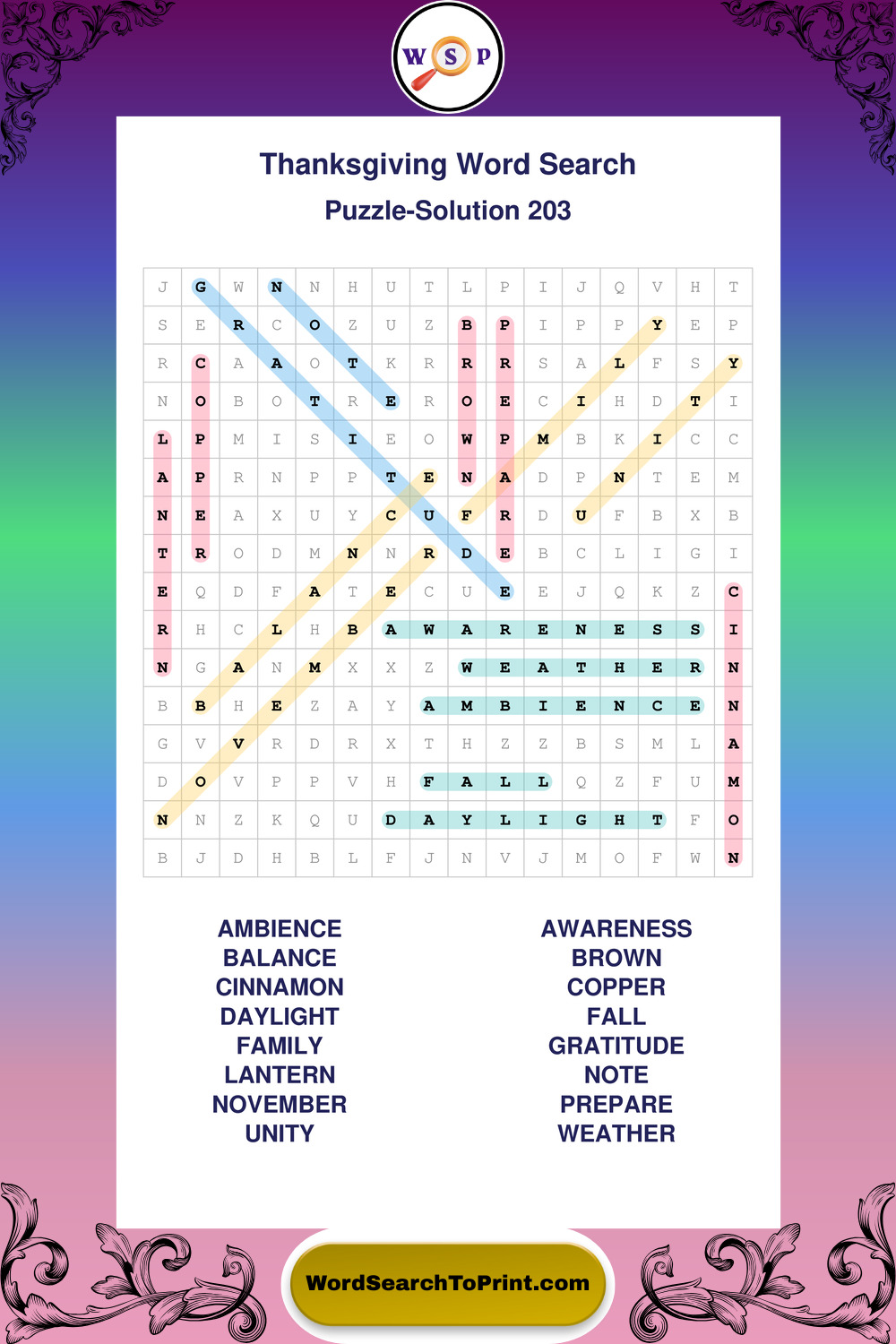 W S P

Thanksgiving Word Search
Puzzle-Solution 203

| J | G | W | N | N | H | U | T | L | P | I | J | Q | V | H | T |
|---|---|---|---|---|---|---|---|---|---|---|---|---|---|---|---|
| S | E | R | C | O | Z | U | Z | B | P | I | P | P | Y | E | P |
| R | C | A | A | O | T | K | R | R | R | S | A | L | F | S | Y |
| N | O | B | O | T | R | E | R | O | E | C | I | H | D | T | I |
| L | P | M | I | S | I | E | O | W | P | M | B | K | I | C | C |
| A | P | R | N | P | P | T | E | N | A | D | P | N | T | E | M |
| N | E | A | X | U | Y | C | U | F | R | D | U | F | B | X | B |
| T | R | O | D | M | N | N | R | D | E | B | C | L | I | G | I |
| E | Q | D | F | A | T | E | C | U | E | E | J | Q | K | Z | C |
| R | H | C | L | H | B | A | W | A | R | E | N | E | S | S | I |
| N | G | A | N | M | X | X | Z | W | E | A | T | H | E | R | N |
| B | B | H | E | Z | A | Y | A | M | B | I | E | N | C | E | N |
| G | V | V | R | D | R | X | T | H | Z | Z | B | S | M | L | A |
| D | O | V | P | P | V | H | F | A | L | L | Q | Z | F | U | M |
| N | N | Z | K | Q | U | D | A | Y | L | I | G | H | T | F | O |
| B | J | D | H | B | L | F | J | N | V | J | M | O | F | W | N |

AMBIENCE
BALANCE
CINNAMON
DAYLIGHT
FAMILY
LANTERN
NOVEMBER
UNITY

AWARENESS
BROWN
COPPER
FALL
GRATITUDE
NOTE
PREPARE
WEATHER

WordSearchToPrint.com